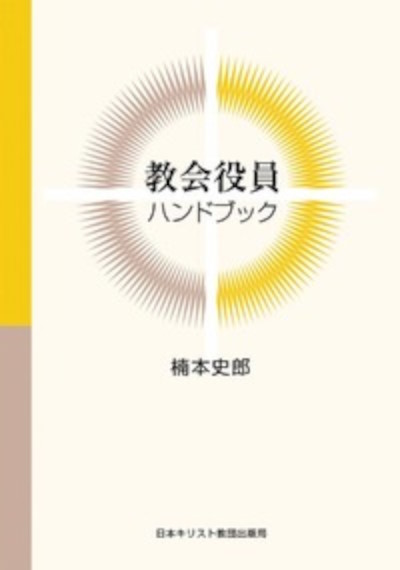 教会役員
ハンドブック

楠本史郎

日本キリスト教団出版局